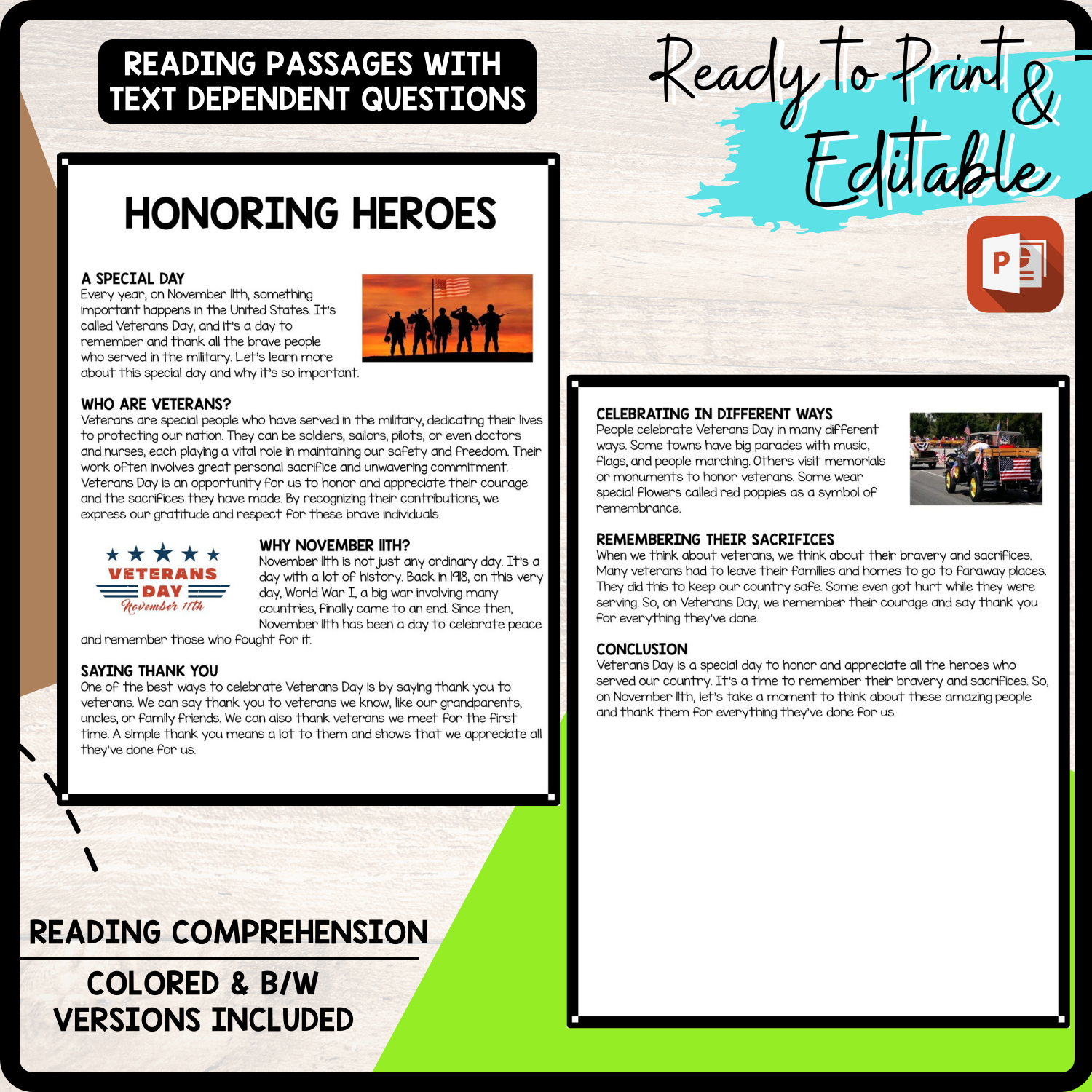 READING PASSAGES WITH TEXT DEPENDENT QUESTIONS

Ready to Print & Editable

P

HONORING HEROES

A SPECIAL DAY
Every year, on November 11th, something important happens in the United States. It's called Veterans Day, and it's a day to remember and thank all the brave people who served in the military. Let's learn more about this special day and why it's so important.

WHO ARE VETERANS?
Veterans are special people who have served in the military, dedicating their lives to protecting our nation. They can be soldiers, sailors, pilots, or even doctors and nurses, each playing a vital role in maintaining our safety and freedom. Their work often involves great personal sacrifice and unwavering commitment. Veterans Day is an opportunity for us to honor and appreciate their courage and the sacrifices they have made. By recognizing their contributions, we express our gratitude and respect for these brave individuals.

VETERANS DAY
November 11th

WHY NOVEMBER 11TH?
November 11th is not just any ordinary day. It's a day with a lot of history. Back in 1918, on this very day, World War I, a big war involving many countries, finally came to an end. Since then, November 11th has been a day to celebrate peace and remember those who fought for it.

SAYING THANK YOU
One of the best ways to celebrate Veterans Day is by saying thank you to veterans. We can say thank you to veterans we know, like our grandparents, uncles, or family friends. We can also thank veterans we meet for the first time. A simple thank you means a lot to them and shows that we appreciate all they've done for us.

CELEBRATING IN DIFFERENT WAYS
People celebrate Veterans Day in many different ways. Some towns have big parades with music, flags, and people marching. Others visit memorials or monuments to honor veterans. Some wear special flowers called red poppies as a symbol of remembrance.

REMEMBERING THEIR SACRIFICES
When we think about veterans, we think about their bravery and sacrifices. Many veterans had to leave their families and homes to go to faraway places. They did this to keep our country safe. Some even got hurt while they were serving. So, on Veterans Day, we remember their courage and say thank you for everything they've done.

CONCLUSION
Veterans Day is a special day to honor and appreciate all the heroes who served our country. It's a time to remember their bravery and sacrifices. So, on November 11th, let's take a moment to think about these amazing people and thank them for everything they've done for us.

READING COMPREHENSION

COLORED & B/W VERSIONS INCLUDED